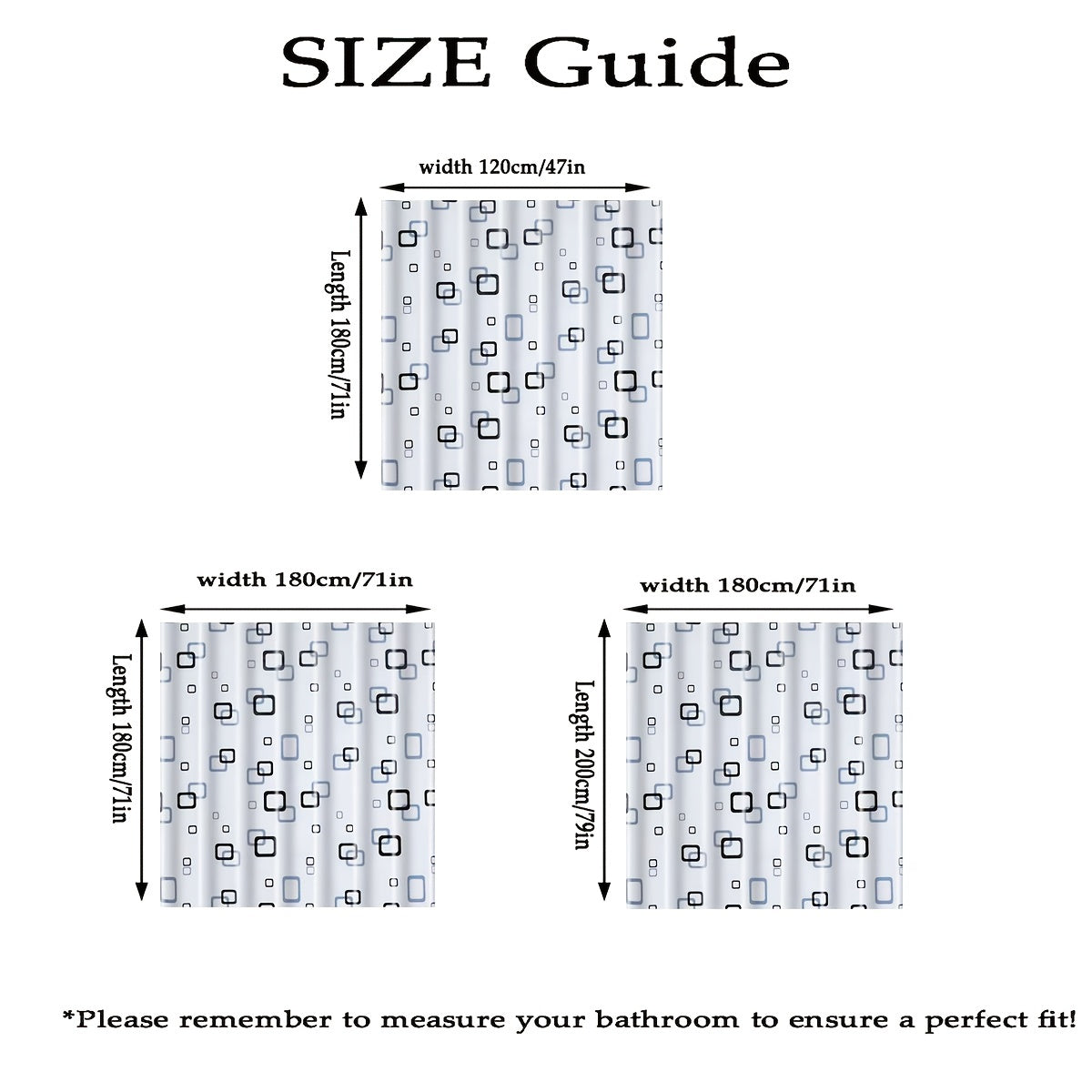 SIZE Guide

width 120cm/47in

Length 180cm/71in

width 180cm/71in

Length 180cm/71in

width 180cm/71in

Length 200cm/79in

*Please remember to measure your bathroom to ensure a perfect fit!